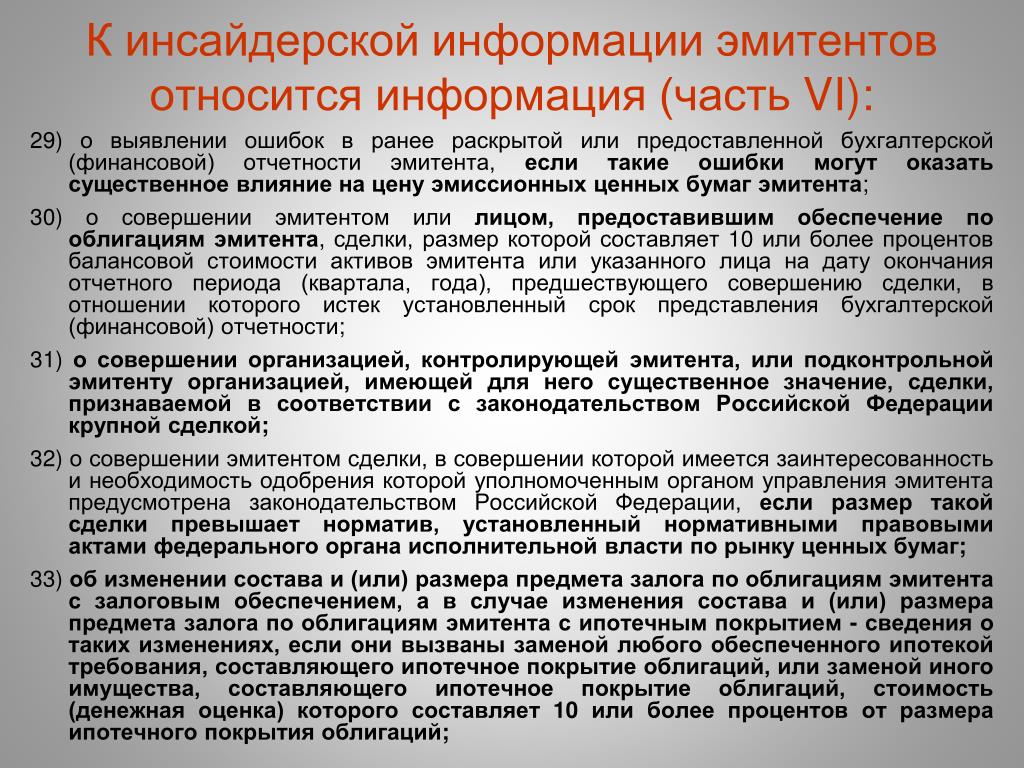 К инсайдерской информации эмитентов относится информация (часть VI):

29) о выявлении ошибок в ранее раскрытой или предоставленной бухгалтерской (финансовой) отчетности эмитента, если такие ошибки могут оказать существенное влияние на цену эмиссионных ценных бумаг эмитента;

30) о совершении эмитентом или лицом, предоставившим обеспечение по облигациям эмитента, сделки, размер которой составляет 10 или более процентов балансовой стоимости активов эмитента или указанного лица на дату окончания отчетного периода (квартала, года), предшествующего совершению сделки, в отношении которого истек установленный срок представления бухгалтерской (финансовой) отчетности;

31) о совершении организацией, контролирующей эмитента, или подконтрольной эмитенту организацией, имеющей для него существенное значение, сделки, признаваемой в соответствии с законодательством Российской Федерации крупной сделкой;

32) о совершении эмитентом сделки, в совершении которой имеется заинтересованность и необходимость одобрения которой уполномоченным органом управления эмитента предусмотрена законодательством Российской Федерации, если размер такой сделки превышает норматив, установленный нормативными правовыми актами федерального органа исполнительной власти по рынку ценных бумаг;

33) об изменении состава и (или) размера предмета залога по облигациям эмитента с залоговым обеспечением, а в случае изменения состава и (или) размера предмета залога по облигациям эмитента с ипотечным покрытием - сведения о таких изменениях, если они вызваны заменой любого обеспеченного ипотекой требования, составляющего ипотечное покрытие облигаций, или заменой иного имущества, составляющего ипотечное покрытие облигаций, стоимость (денежная оценка) которого составляет 10 или более процентов от размера ипотечного покрытия облигаций;